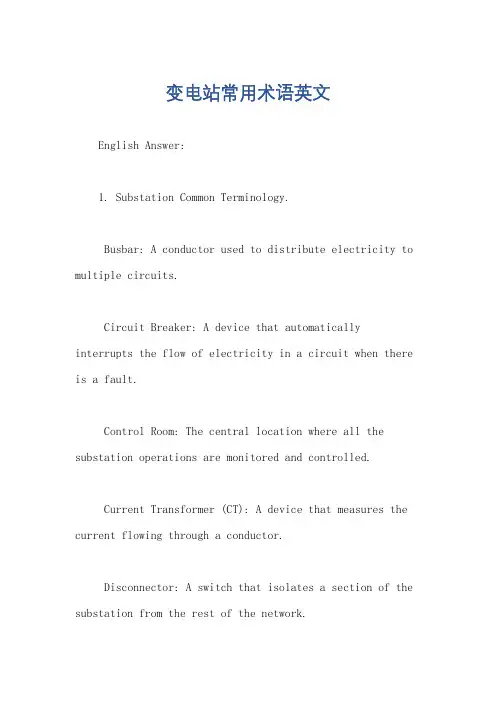 变电站常用术语英文

English Answer:

1. Substation Common Terminology.

Busbar: A conductor used to distribute electricity to multiple circuits.

Circuit Breaker: A device that automatically interrupts the flow of electricity in a circuit when there is a fault.

Control Room: The central location where all the substation operations are monitored and controlled.

Current Transformer (CT): A device that measures the current flowing through a conductor.

Disconnector: A switch that isolates a section of the substation from the rest of the network.